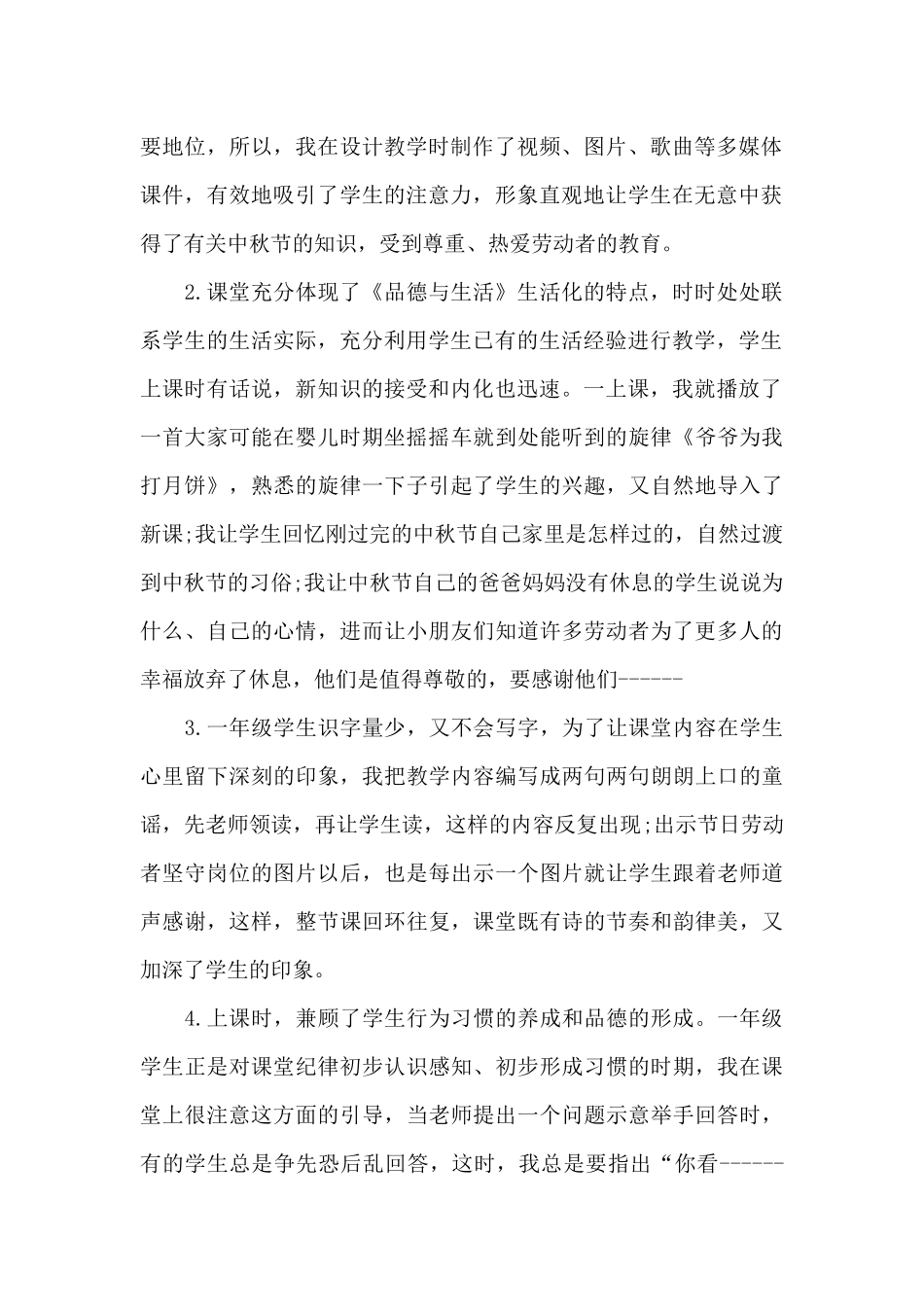 要地位，所以，我在设计教学时制作了视频、图片、歌曲等多媒体课件，有效地吸引了学生的注意力，形象直观地让学生在无意中获得了有关中秋节的知识，受到尊重、热爱劳动者的教育。

2.课堂充分体现了《品德与生活》生活化的特点，时时处处联系学生的生活实际，充分利用学生已有的生活经验进行教学，学生上课时有话说，新知识的接受和内化也迅速。一上课，我就播放了一首大家可能在婴儿时期坐摇摇车就到处能听到的旋律《爷爷为我打月饼》，熟悉的旋律一下子引起了学生的兴趣，又自然地导入了新课;我让学生回忆刚过完的中秋节自己家里是怎样过的，自然过渡到中秋节的习俗;我让中秋节自己的爸爸妈妈没有休息的学生说说为什么、自己的心情，进而让小朋友们知道许多劳动者为了更多人的幸福放弃了休息，他们是值得尊敬的，要感谢他们------

3.一年级学生识字量少，又不会写字，为了让课堂内容在学生心里留下深刻的印象，我把教学内容编写成两句两句朗朗上口的童谣，先老师领读，再让学生读，这样的内容反复出现;出示节日劳动者坚守岗位的图片以后，也是每出示一个图片就让学生跟着老师道声感谢，这样，整节课回环往复，课堂既有诗的节奏和韵律美，又加深了学生的印象。

4.上课时，兼顾了学生行为习惯的养成和品德的形成。一年级学生正是对课堂纪律初步认识感知、初步形成习惯的时期，我在课堂上很注意这方面的引导，当老师提出一个问题示意举手回答时，有的学生总是争先恐后乱回答，这时，我总是要指出“你看------